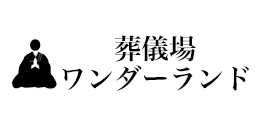 葬儀場
ワンダーランド